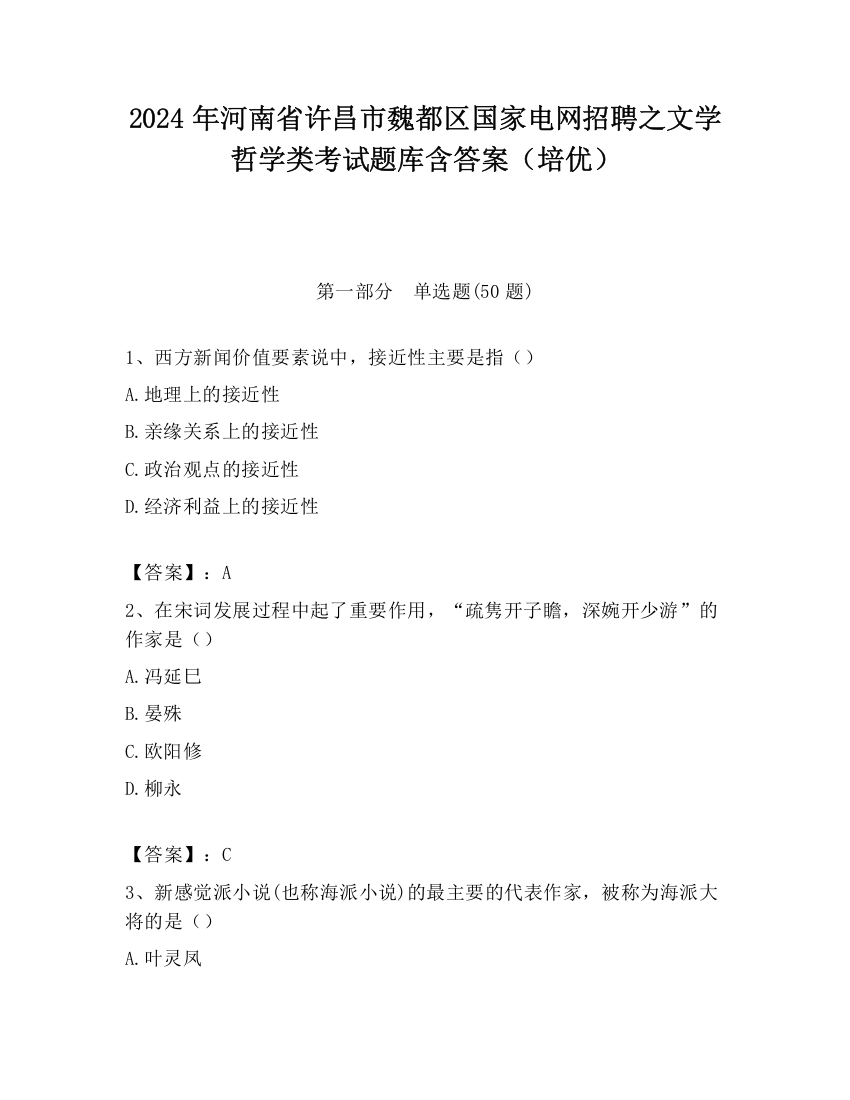 2024 年河南省许昌市魏都区国家电网招聘之文学哲学类考试题库含答案（培优）

第一部分　单选题(50 题)

1、西方新闻价值要素说中，接近性主要是指（）

A.地理上的接近性

B.亲缘关系上的接近性

C.政治观点的接近性

D.经济利益上的接近性

【答案】：A

2、在宋词发展过程中起了重要作用，“疏隽开子瞻，深婉开少游”的作家是（）

A.冯延巳

B.晏殊

C.欧阳修

D.柳永

【答案】：C

3、新感觉派小说(也称海派小说)的最主要的代表作家，被称为海派大将的是（）

A.叶灵凤